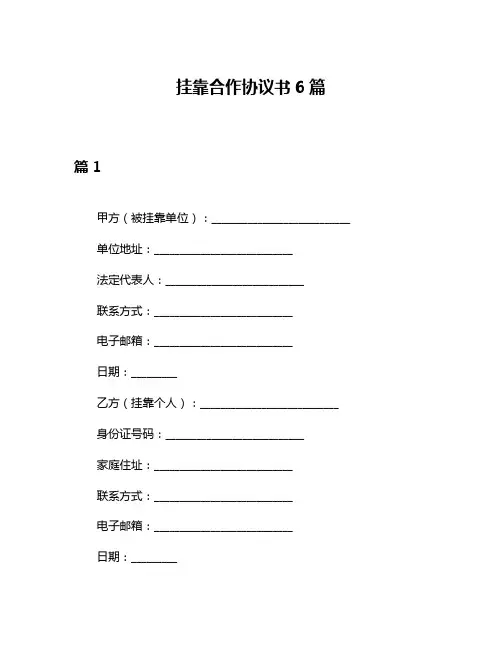 挂靠合作协议书 6 篇

篇 1

甲方（被挂靠单位）：________________________

单位地址：________________________

法定代表人：________________________

联系方式：________________________

电子邮箱：________________________

日期：________

乙方（挂靠个人）：________________________

身份证号码：________________________

家庭住址：________________________

联系方式：________________________

电子邮箱：________________________

日期：________